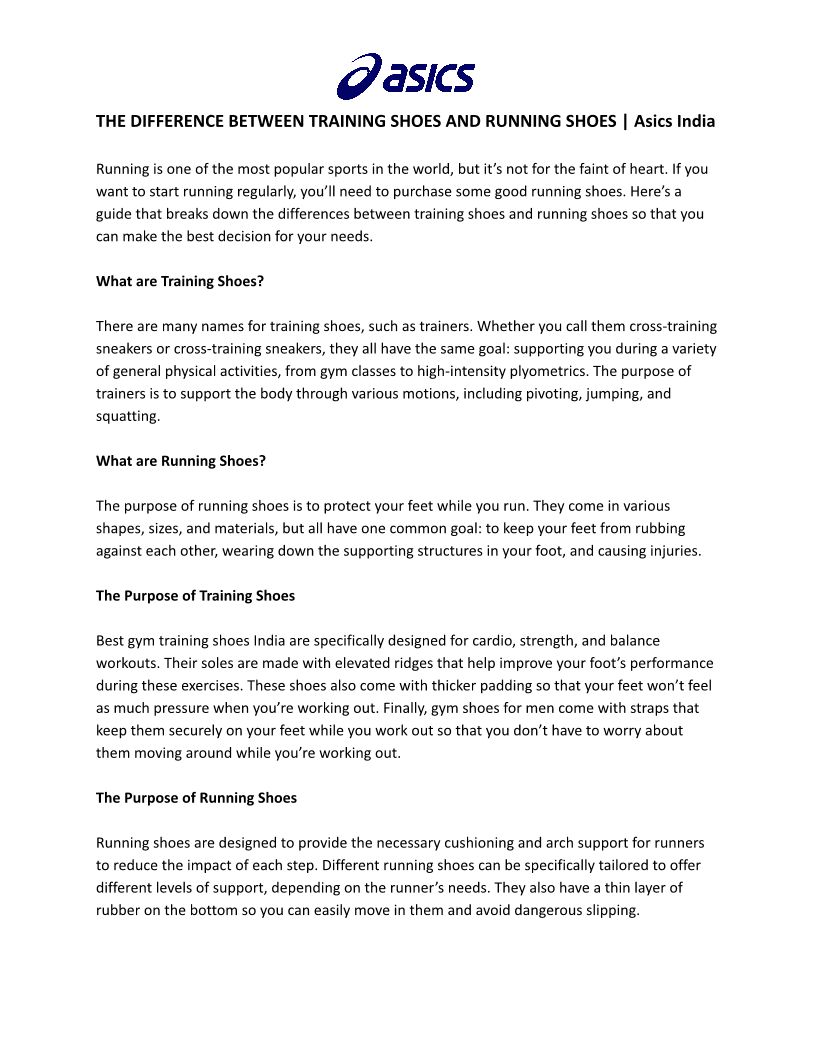 asics

THE DIFFERENCE BETWEEN TRAINING SHOES AND RUNNING SHOES | Asics India

Running is one of the most popular sports in the world, but it's not for the faint of heart. If you want to start running regularly, you'll need to purchase some good running shoes. Here's a guide that breaks down the differences between training shoes and running shoes so that you can make the best decision for your needs.

What are Training Shoes?

There are many names for training shoes, such as trainers. Whether you call them cross-training sneakers or cross-training sneakers, they all have the same goal: supporting you during a variety of general physical activities, from gym classes to high-intensity plyometrics. The purpose of trainers is to support the body through various motions, including pivoting, jumping, and squatting.

What are Running Shoes?

The purpose of running shoes is to protect your feet while you run. They come in various shapes, sizes, and materials, but all have one common goal: to keep your feet from rubbing against each other, wearing down the supporting structures in your foot, and causing injuries.

The Purpose of Training Shoes

Best gym training shoes India are specifically designed for cardio, strength, and balance workouts. Their soles are made with elevated ridges that help improve your foot's performance during these exercises. These shoes also come with thicker padding so that your feet won't feel as much pressure when you're working out. Finally, gym shoes for men come with straps that keep them securely on your feet while you work out so that you don't have to worry about them moving around while you're working out.

The Purpose of Running Shoes

Running shoes are designed to provide the necessary cushioning and arch support for runners to reduce the impact of each step. Different running shoes can be specifically tailored to offer different levels of support, depending on the runner's needs. They also have a thin layer of rubber on the bottom so you can easily move in them and avoid dangerous slipping.